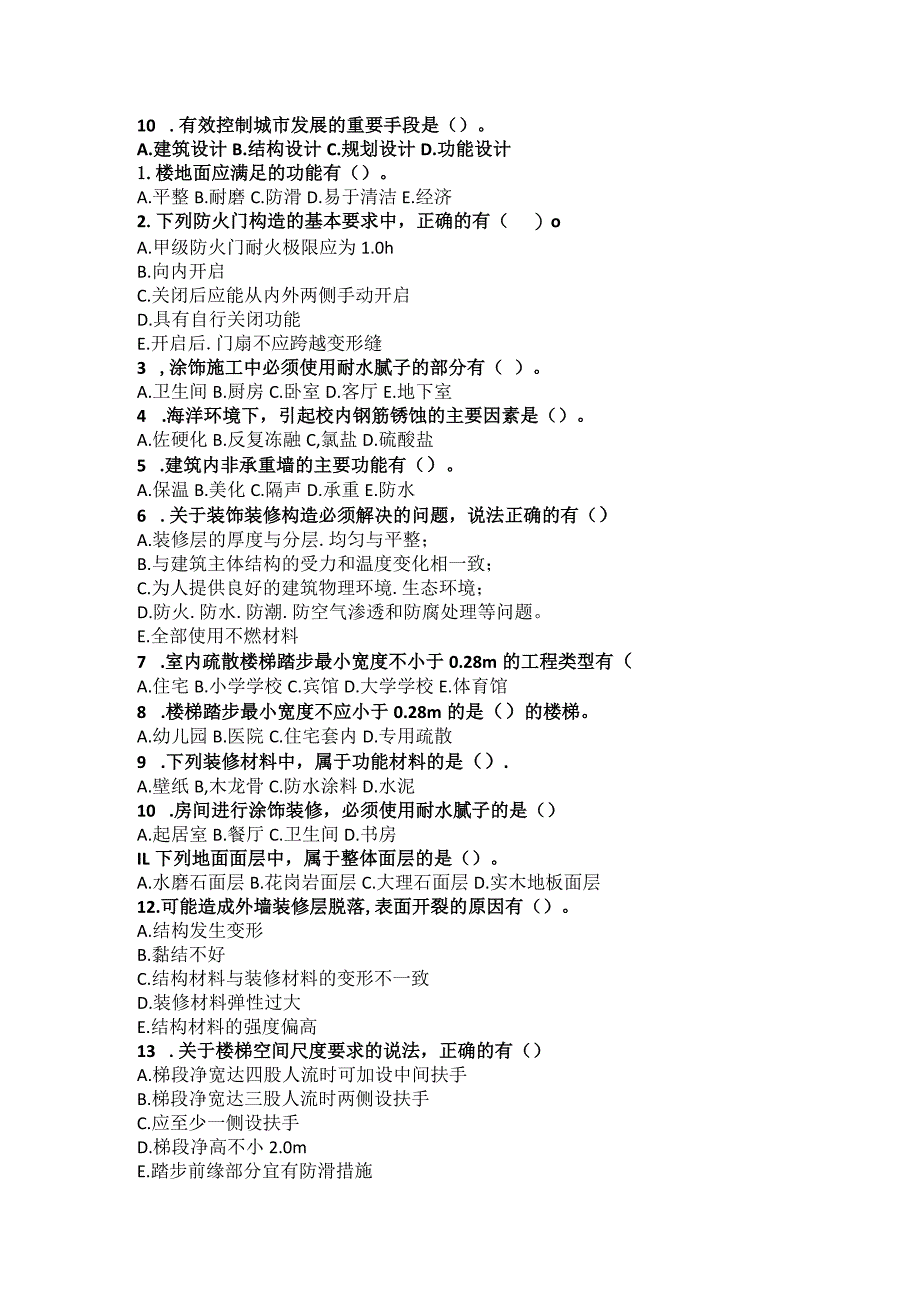 10 . 有效控制城市发展的重要手段是（）。
A.建筑设计 B.结构设计 C.规划设计 D.功能设计
1. 楼地面应满足的功能有（）。
A.平整 B.耐磨 C.防滑 D.易于清洁 E.经济
2. 下列防火门构造的基本要求中，正确的有（　）o
A.甲级防火门耐火极限应为 1.0h
B.向内开启
C.关闭后应能从内外两侧手动开启
D.具有自行关闭功能
E.开启后. 门扇不应跨越变形缝
3 ，涂饰施工中必须使用耐水腻子的部分有（ ）。
A.卫生间 B.厨房 C.卧室 D.客厅 E.地下室
4 .海洋环境下，引起校内钢筋锈蚀的主要因素是（）。
A.佐硬化 B.反复冻融 C,氯盐 D.硫酸盐
5 .建筑内非承重墙的主要功能有（）。
A.保温 B.美化 C.隔声 D.承重 E.防水
6 . 关于装饰装修构造必须解决的问题，说法正确的有（）
A.装修层的厚度与分层. 均匀与平整；
B.与建筑主体结构的受力和温度变化相一致；
C.为人提供良好的建筑物理环境. 生态环境；
D.防火. 防水. 防潮. 防空气渗透和防腐处理等问题。
E.全部使用不燃材料
7 .室内疏散楼梯踏步最小宽度不小于 0.28m 的工程类型有（
A.住宅 B.小学学校 C.宾馆 D.大学学校 E.体育馆
8 .楼梯踏步最小宽度不应小于 0.28m 的是（）的楼梯。
A.幼儿园 B.医院 C.住宅套内 D.专用疏散
9 .下列装修材料中，属于功能材料的是（）.
A.壁纸 B,木龙骨 C.防水涂料 D.水泥
10 .房间进行涂饰装修，必须使用耐水腻子的是（）
A.起居室 B.餐厅 C.卫生间 D.书房
IL 下列地面面层中，属于整体面层的是（）。
A.水磨石面层 B.花岗岩面层 C.大理石面层 D.实木地板面层
12.可能造成外墙装修层脱落, 表面开裂的原因有（）。
A.结构发生变形
B.黏结不好
C.结构材料与装修材料的变形不一致
D.装修材料弹性过大
E.结构材料的强度偏高
13 . 关于楼梯空间尺度要求的说法，正确的有（）
A.梯段净宽达四股人流时可加设中间扶手
B.梯段净宽达三股人流时两侧设扶手
C.应至少一侧设扶手
D.梯段净高不小 2.0m
E.踏步前缘部分宜有防滑措施